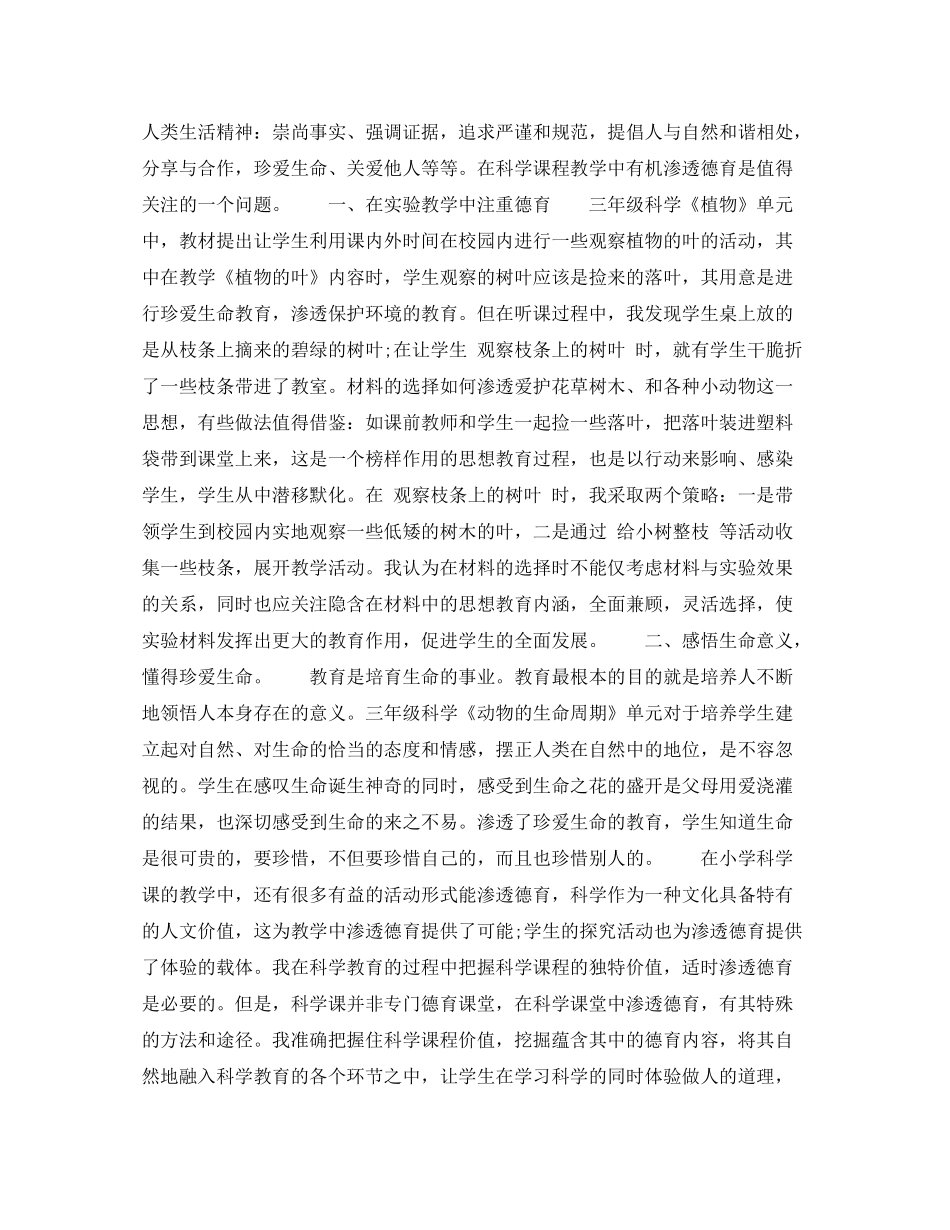 人类生活精神：崇尚事实、强调证据，追求严谨和规范，提倡人与自然和谐相处，分享与合作，珍爱生命、关爱他人等等。在科学课程教学中有机渗透德育是值得关注的一个问题。　　一、在实验教学中注重德育　　三年级科学《植物》单元中，教材提出让学生利用课内外时间在校园内进行一些观察植物的叶的活动，其中在教学《植物的叶》内容时，学生观察的树叶应该是捡来的落叶，其用意是进行珍爱生命教育，渗透保护环境的教育。但在听课过程中，我发现学生桌上放的是从枝条上摘来的碧绿的树叶;在让学生 观察枝条上的树叶 时，就有学生干脆折了一些枝条带进了教室。材料的选择如何渗透爱护花草树木、和各种小动物这一思想，有些做法值得借鉴：如课前教师和学生一起捡一些落叶，把落叶装进塑料袋带到课堂上来，这是一个榜样作用的思想教育过程，也是以行动来影响、感染学生，学生从中潜移默化。在 观察枝条上的树叶 时，我采取两个策略：一是带领学生到校园内实地观察一些低矮的树木的叶，二是通过 给小树整枝 等活动收集一些枝条，展开教学活动。我认为在材料的选择时不能仅考虑材料与实验效果的关系，同时也应关注隐含在材料中的思想教育内涵，全面兼顾，灵活选择，使实验材料发挥出更大的教育作用，促进学生的全面发展。　　二、感悟生命意义，懂得珍爱生命。　　教育是培育生命的事业。教育最根本的目的就是培养人不断地领悟人本身存在的意义。三年级科学《动物的生命周期》单元对于培养学生建立起对自然、对生命的恰当的态度和情感，摆正人类在自然中的地位，是不容忽视的。学生在感叹生命诞生神奇的同时，感受到生命之花的盛开是父母用爱浇灌的结果，也深切感受到生命的来之不易。渗透了珍爱生命的教育，学生知道生命是很可贵的，要珍惜，不但要珍惜自己的，而且也珍惜别人的。　　在小学科学课的教学中，还有很多有益的活动形式能渗透德育，科学作为一种文化具备特有的人文价值，这为教学中渗透德育提供了可能;学生的探究活动也为渗透德育提供了体验的载体。我在科学教育的过程中把握科学课程的独特价值，适时渗透德育是必要的。但是，科学课并非专门德育课堂，在科学课堂中渗透德育，有其特殊的方法和途径。我准确把握住科学课程价值，挖掘蕴含其中的德育内容，将其自然地融入科学教育的各个环节之中，让学生在学习科学的同时体验做人的道理，